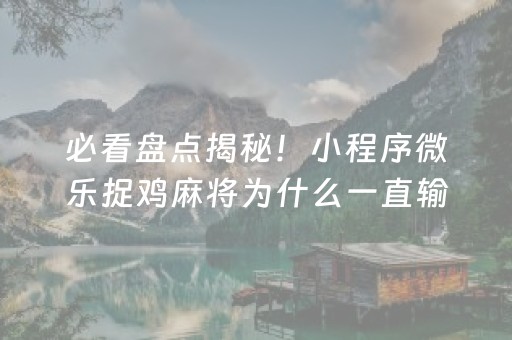 必看盘点揭秘！小程序微乐捉鸡麻将为什么一直输